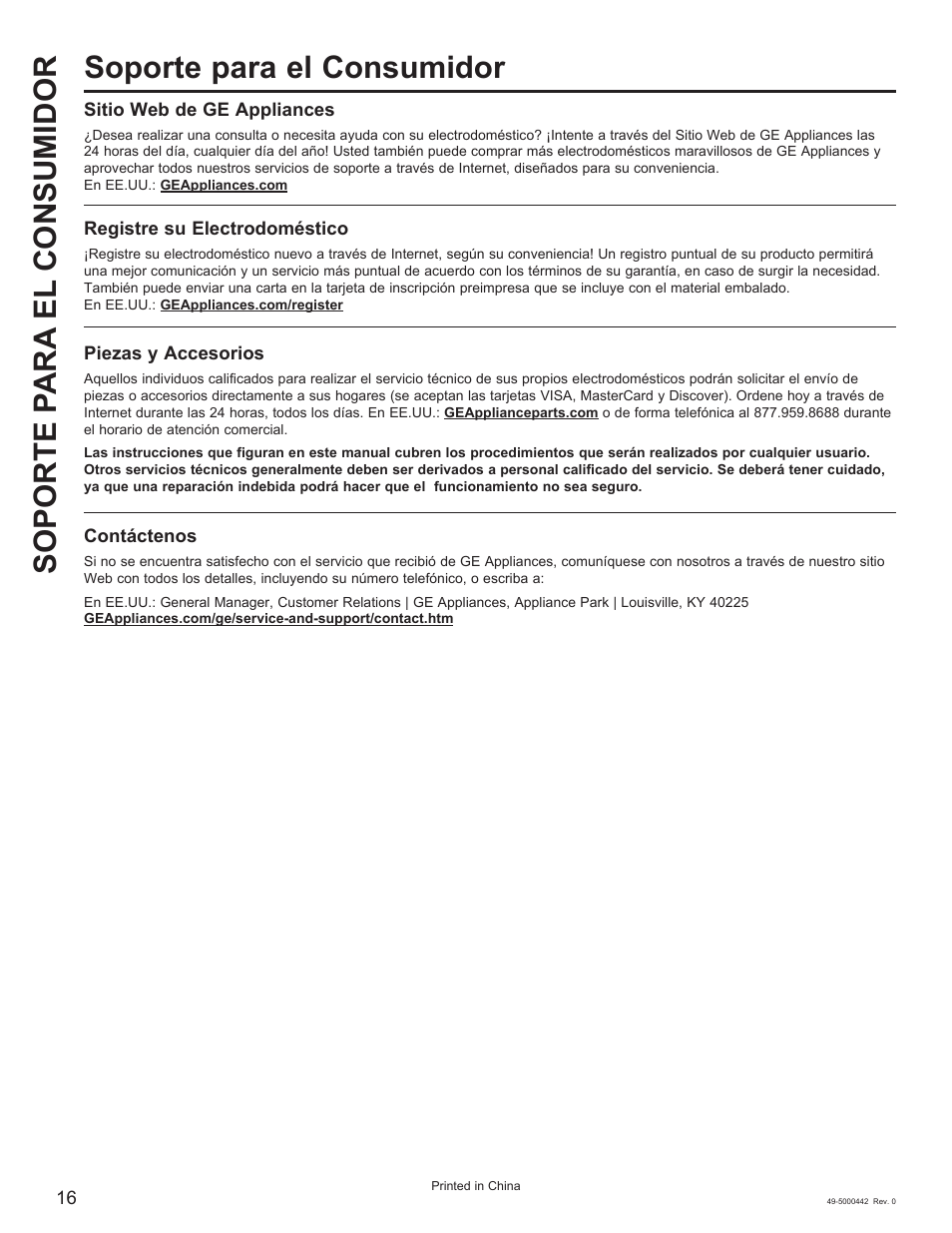 SOPORTE PARA EL CONSUMIDOR

Soporte para el Consumidor

Sitio Web de GE Appliances

¿Desea realizar una consulta o necesita ayuda con su electrodoméstico? ¡Intente a través del Sitio Web de GE Appliances las 24 horas del día, cualquier día del año! Usted también puede comprar más electrodomésticos maravillosos de GE Appliances y aprovechar todos nuestros servicios de soporte a través de Internet, diseñados para su conveniencia.
En EE.UU.: GEAppliances.com

Registre su Electrodoméstico

¡Registre su electrodoméstico nuevo a través de Internet, según su conveniencia! Un registro puntual de su producto permitirá una mejor comunicación y un servicio más puntual de acuerdo con los términos de su garantía, en caso de surgir la necesidad. También puede enviar una carta en la tarjeta de inscripción preimpresa que se incluye con el material embalado.
En EE.UU.: GEAppliances.com/register

Piezas y Accesorios

Aquellos individuos calificados para realizar el servicio técnico de sus propios electrodomésticos podrán solicitar el envío de piezas o accesorios directamente a sus hogares (se aceptan las tarjetas VISA, MasterCard y Discover). Ordene hoy a través de Internet durante las 24 horas, todos los días. En EE.UU.: GEApplianceparts.com o de forma telefónica al 877.959.8688 durante el horario de atención comercial.

Las instrucciones que figuran en este manual cubren los procedimientos que serán realizados por cualquier usuario. Otros servicios técnicos generalmente deben ser derivados a personal calificado del servicio. Se deberá tener cuidado, ya que una reparación indebida podrá hacer que el funcionamiento no sea seguro.

Contáctenos

Si no se encuentra satisfecho con el servicio que recibió de GE Appliances, comuníquese con nosotros a través de nuestro sitio Web con todos los detalles, incluyendo su número telefónico, o escriba a:

En EE.UU.: General Manager, Customer Relations | GE Appliances, Appliance Park | Louisville, KY 40225
GEAppliances.com/ge/service-and-support/contact.htm

16

Printed in China

49-5000442 Rev. 0